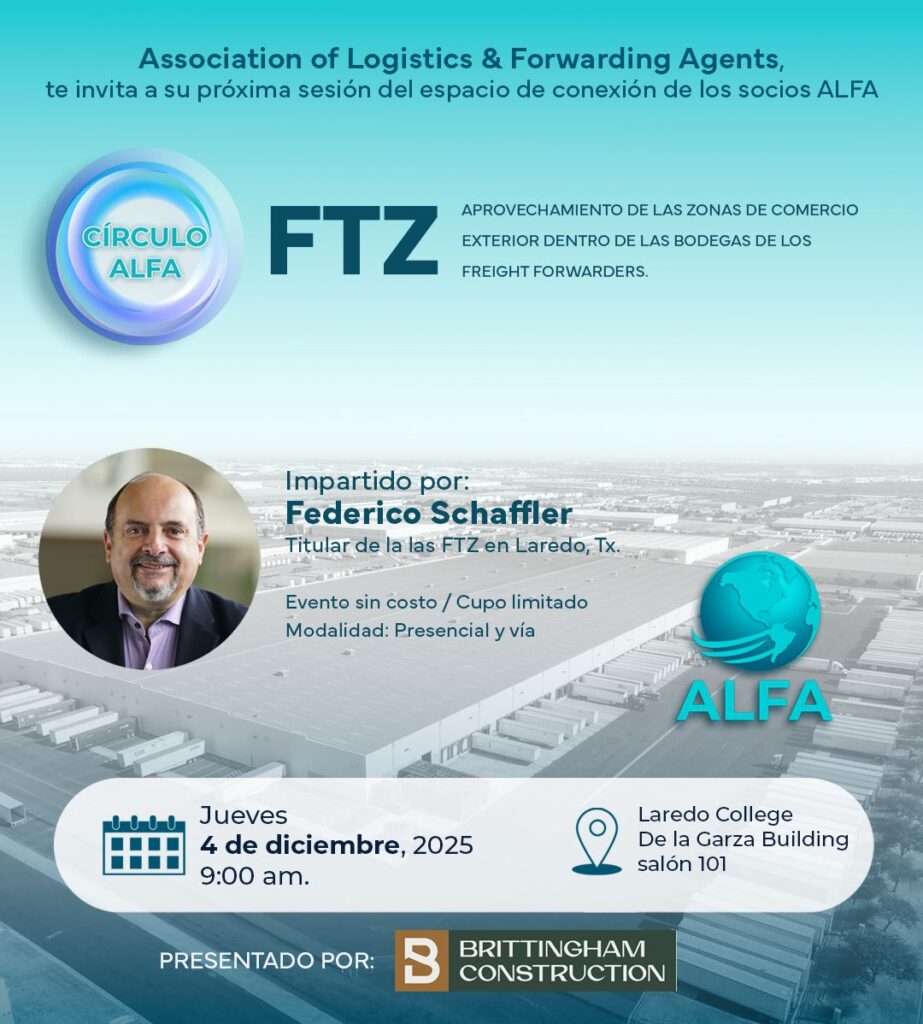 Association of Logistics & Forwarding Agents,
te invita a su próxima sesión del espacio de conexión de los socios ALFA

CÍRCULO
ALFA

FTZ

APROVECHAMIENTO DE LAS ZONAS DE COMERCIO EXTERIOR DENTRO DE LAS BODEGAS DE LOS FREIGHT FORWARDERS.

Impartido por:
Federico Schaffler
Titular de la las FTZ en Laredo, Tx.

Evento sin costo / Cupo limitado
Modalidad: Presencial y vía

ALFA

Jueves
4 de diciembre, 2025
9:00 am.

Laredo College
De la Garza Building
salón 101

PRESENTADO POR:
BRITTINGHAM
CONSTRUCTION